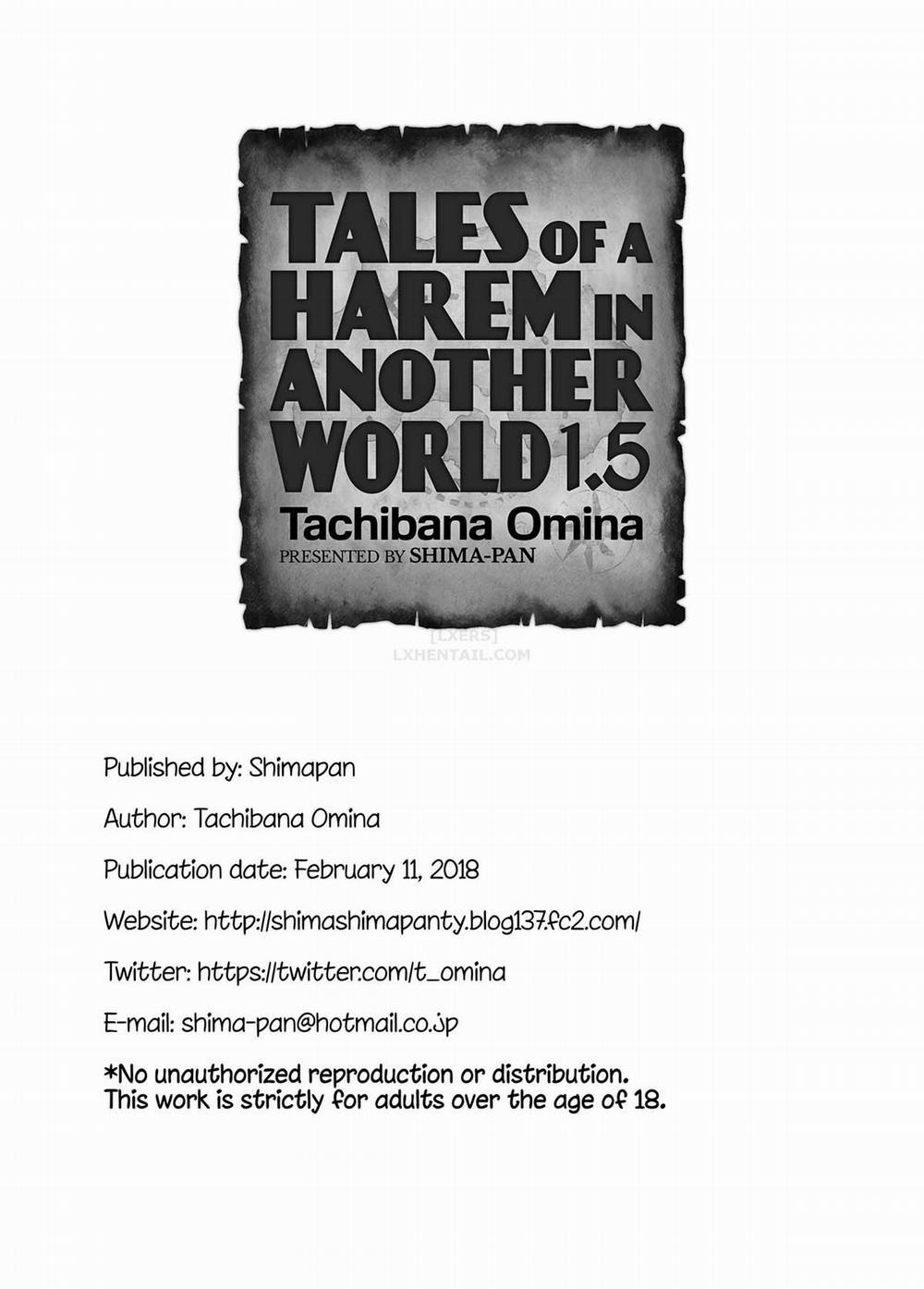 TALES OF A HAREM IN ANOTHER WORLD 1.5
Tachibana Omina
PRESENTED BY SHIMA-PAN

[LXERS]
LXHENTAIL.COM

Published by: Shimapan

Author: Tachibana Omina

Publication date: February 11, 2018

Website: http://shimashimapanty.blog137.fc2.com/

Twitter: https://twitter.com/t_omina

E-mail: shima-pan@hotmail.co.jp

*No unauthorized reproduction or distribution. This work is strictly for adults over the age of 18.